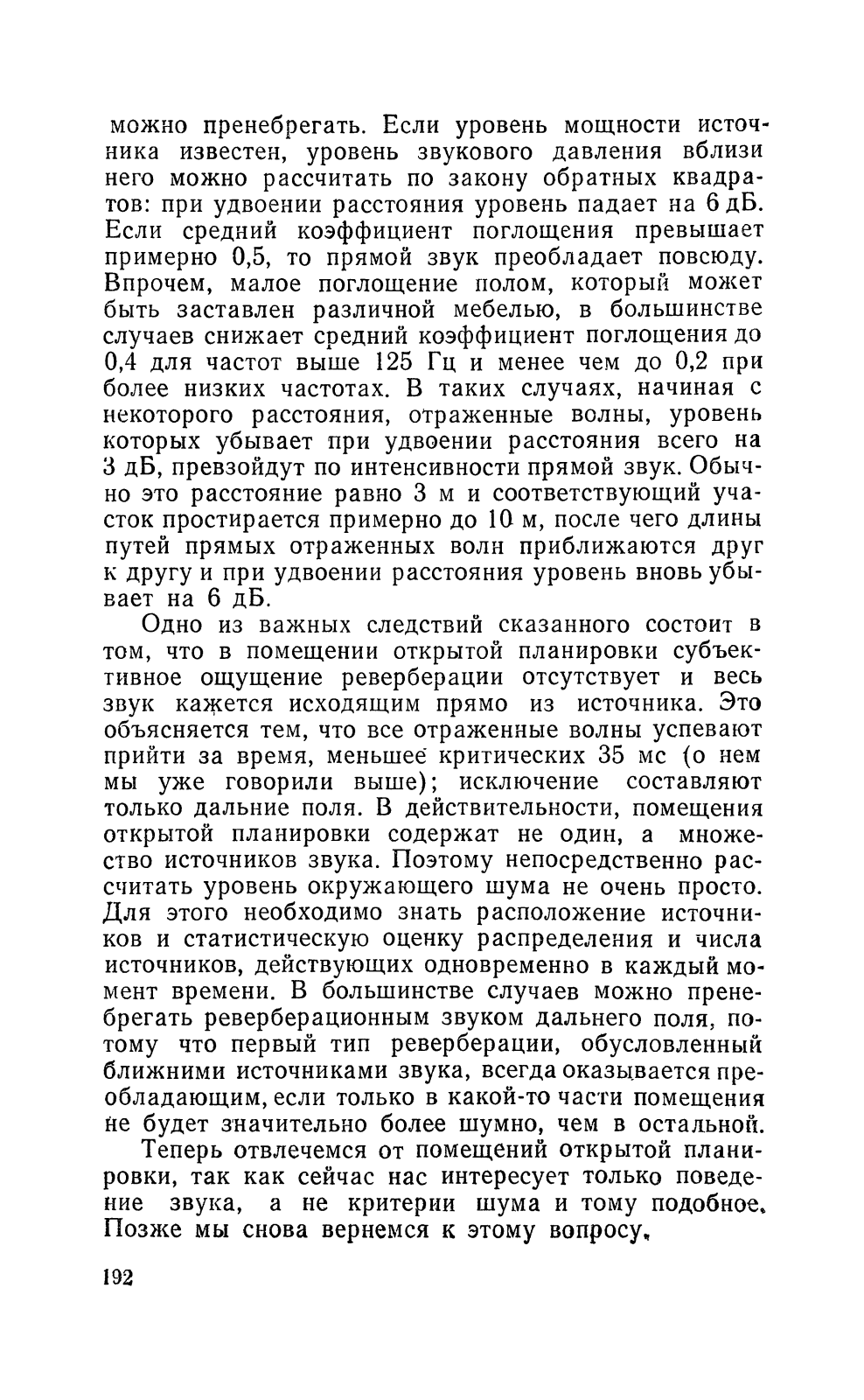 можно пренебрегать. Если уровень мощности источника известен, уровень звукового давления вблизи него можно рассчитать по закону обратных квадратов: при удвоении расстояния уровень падает на 6 дБ. Если средний коэффициент поглощения превышает примерно 0,5, то прямой звук преобладает повсюду. Впрочем, малое поглощение полом, который может быть заставлен различной мебелью, в большинстве случаев снижает средний коэффициент поглощения до 0,4 для частот выше 125 Гц и менее чем до 0,2 при более низких частотах. В таких случаях, начиная с некоторого расстояния, отраженные волны, уровень которых убывает при удвоении расстояния всего на 3 дБ, превзойдут по интенсивности прямой звук. Обычно это расстояние равно 3 м и соответствующий участок простирается примерно до 10 м, после чего длины путей прямых отраженных волн приближаются друг к другу и при удвоении расстояния уровень вновь убывает на 6 дБ.

Одно из важных следствий сказанного состоит в том, что в помещении открытой планировки субъективное ощущение реверберации отсутствует и весь звук кажется исходящим прямо из источника. Это объясняется тем, что все отраженные волны успевают прийти за время, меньшее критических 35 мс (о нем мы уже говорили выше); исключение составляют только дальние поля. В действительности, помещения открытой планировки содержат не один, а множество источников звука. Поэтому непосредственно рассчитать уровень окружающего шума не очень просто. Для этого необходимо знать расположение источников и статистическую оценку распределения и числа источников, действующих одновременно в каждый момент времени. В большинстве случаев можно пренебрегать реверберационным звуком дальнего поля, потому что первый тип реверберации, обусловленный ближними источниками звука, всегда оказывается преобладающим, если только в какой-то части помещения не будет значительно более шумно, чем в остальной.

Теперь отвлечемся от помещений открытой планировки, так как сейчас нас интересует только поведение звука, а не критерии шума и тому подобное. Позже мы снова вернемся к этому вопросу.

192